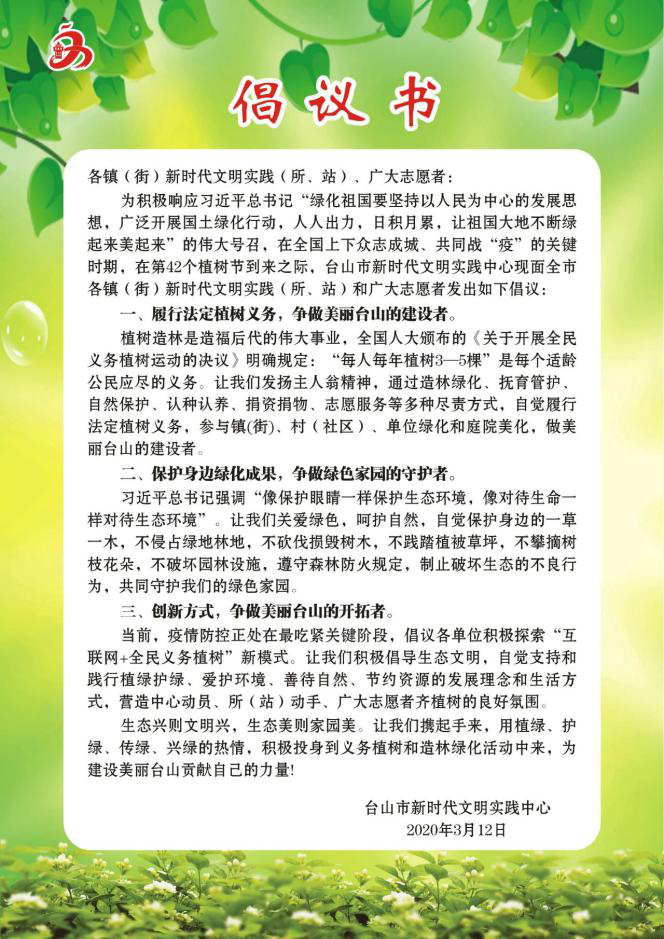 倡议书

各镇（街）新时代文明实践（所、站）、广大志愿者：

为积极响应习近平总书记“绿化祖国要坚持以人民为中心的发展思想，广泛开展国土绿化行动，人人出力，日积月累，让祖国大地不断绿起来美起来”的伟大号召，在全国上下众志成城、共同战“疫”的关键时期，在第42个植树节到来之际，台山市新时代文明实践中心现面全市各镇（街）新时代文明实践（所、站）和广大志愿者发出如下倡议：

一、履行法定植树义务，争做美丽台山的建设者。

植树造林是造福后代的伟大事业，全国人大颁布的《关于开展全民义务植树运动的决议》明确规定：“每人每年植树3—5棵”是每个适龄公民应尽的义务。让我们发扬主人翁精神，通过造林绿化、抚育管护、自然保护、认种认养、捐资捐物、志愿服务等多种尽责方式，自觉履行法定植树义务，参与镇(街)、村（社区）、单位绿化和庭院美化，做美丽台山的建设者。

二、保护身边绿化成果，争做绿色家园的守护者。

习近平总书记强调“像保护眼睛一样保护生态环境，像对待生命一样对待生态环境”。让我们关爱绿色，呵护自然，自觉保护身边的一草一木，不侵占绿地林地，不砍伐损毁树木，不践踏植被草坪，不攀摘树枝花朵，不破坏园林设施，遵守森林防火规定，制止破坏生态的不良行为，共同守护我们的绿色家园。

三、创新方式，争做美丽台山的开拓者。

当前，疫情防控正处在最吃紧关键阶段，倡议各单位积极探索“互联网+全民义务植树”新模式。让我们积极倡导生态文明，自觉支持和践行植绿护绿、爱护环境、善待自然、节约资源的发展理念和生活方式，营造中心动员、所（站）动手、广大志愿者齐植树的良好氛围。

生态兴则文明兴，生态美则家园美。让我们携起手来，用植绿、护绿、传绿、兴绿的热情，积极投身到义务植树和造林绿化活动中来，为建设美丽台山贡献自己的力量!

台山市新时代文明实践中心
2020年3月12日